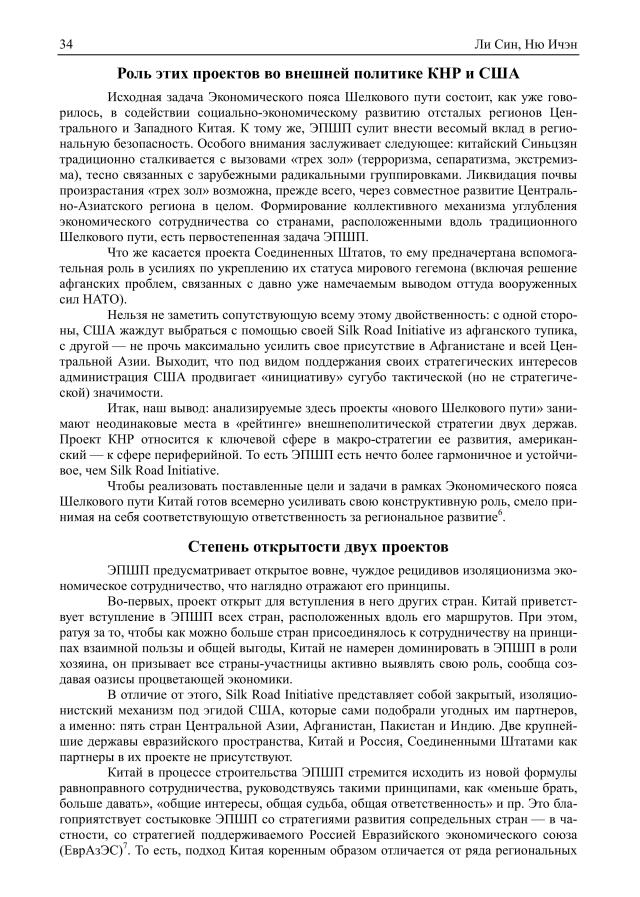 34 Ли Син, Ню Ичэн

Роль этих проектов во внешней политике КНР и США

Исходная задача Экономического пояса Шелкового пути состоит, как уже говорилось, в содействии социально-экономическому развитию отсталых регионов Центрального и Западного Китая. К тому же, ЭПШП сулит внести весомый вклад в региональную безопасность. Особого внимания заслуживает следующее: китайский Синьцзян традиционно сталкивается с вызовами «трех зол» (терроризма, сепаратизма, экстремизма), тесно связанных с зарубежными радикальными группировками. Ликвидация почвы произрастания «трех зол» возможна, прежде всего, через совместное развитие Центрально-Азиатского региона в целом. Формирование коллективного механизма углубления экономического сотрудничества со странами, расположенными вдоль традиционного Шелкового пути, есть первостепенная задача ЭПШП.

Что же касается проекта Соединенных Штатов, то ему предначертана вспомогательная роль в усилиях по укреплению их статуса мирового гегемона (включая решение афганских проблем, связанных с давно уже намечаемым выводом оттуда вооруженных сил НАТО).

Нельзя не заметить сопутствующую всему этому двойственность: с одной стороны, США жаждут выбраться с помощью своей Silk Road Initiative из афганского тупика, с другой — не прочь максимально усилить свое присутствие в Афганистане и всей Центральной Азии. Выходит, что под видом поддержания своих стратегических интересов администрация США продвигает «инициативу» сугубо тактической (но не стратегической) значимости.

Итак, наш вывод: анализируемые здесь проекты «нового Шелкового пути» занимают неодинаковые места в «рейтинге» внешнеполитической стратегии двух держав. Проект КНР относится к ключевой сфере в макро-стратегии ее развития, американский — к сфере периферийной. То есть ЭПШП есть нечто более гармоничное и устойчивое, чем Silk Road Initiative.

Чтобы реализовать поставленные цели и задачи в рамках Экономического пояса Шелкового пути Китай готов всемерно усиливать свою конструктивную роль, смело принимая на себя соответствующую ответственность за региональное развитие$^6$.

Степень открытости двух проектов

ЭПШП предусматривает открытое вовне, чуждое рецидивов изоляционизма экономическое сотрудничество, что наглядно отражают его принципы.

Во-первых, проект открыт для вступления в него других стран. Китай приветствует вступление в ЭПШП всех стран, расположенных вдоль его маршрутов. При этом, ратуя за то, чтобы как можно больше стран присоединялось к сотрудничеству на принципах взаимной пользы и общей выгоды, Китай не намерен доминировать в ЭПШП в роли хозяина, он призывает все страны-участницы активно выявлять свою роль, сообща создавая оазисы процветающей экономики.

В отличие от этого, Silk Road Initiative представляет собой закрытый, изоляционистский механизм под эгидой США, которые сами подобрали угодных им партнеров, а именно: пять стран Центральной Азии, Афганистан, Пакистан и Индию. Две крупнейшие державы евразийского пространства, Китай и Россия, Соединенными Штатами как партнеры в их проекте не присутствуют.

Китай в процессе строительства ЭПШП стремится исходить из новой формулы равноправного сотрудничества, руководствуясь такими принципами, как «меньше брать, больше давать», «общие интересы, общая судьба, общая ответственность» и пр. Это благоприятствует состыковке ЭПШП со стратегиями развития сопредельных стран — в частности, со стратегией поддерживаемого Россией Евразийского экономического союза (ЕврАзЭС)$^7$. То есть, подход Китая коренным образом отличается от ряда региональных